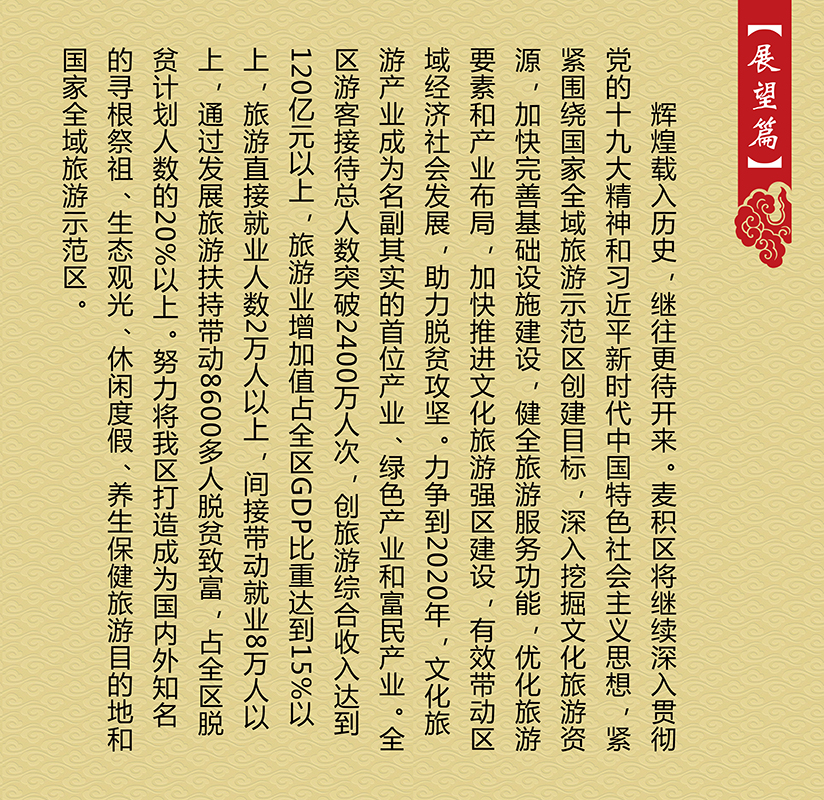 【展望篇】

辉煌载入历史，继往更待开来。麦积区将继续深入贯彻党的十九大精神和习近平新时代中国特色社会主义思想，紧紧围绕国家全域旅游示范区创建目标，深入挖掘文化旅游资源，加快完善基础设施建设，健全旅游服务功能，优化旅游要素和产业布局，加快推进文化旅游强区建设，有效带动区域经济社会发展，助力脱贫攻坚。力争到2020年，文化旅游产业成为名副其实的首位产业、绿色产业和富民产业。全区游客接待总人数突破2400万人次，创旅游综合收入达到120亿元以上，旅游业增加值占全区GDP比重达到15%以上，旅游直接就业人数2万人以上，间接带动就业8万人以上，通过发展旅游扶持带动8600多人脱贫致富，占全区脱贫计划人数的20%以上。努力将我区打造成为国内外知名的寻根祭祖、生态观光、休闲度假、养生保健旅游目的地和国家全域旅游示范区。